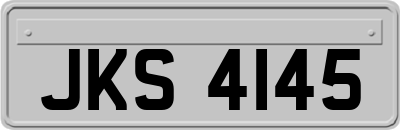 JKS 4145